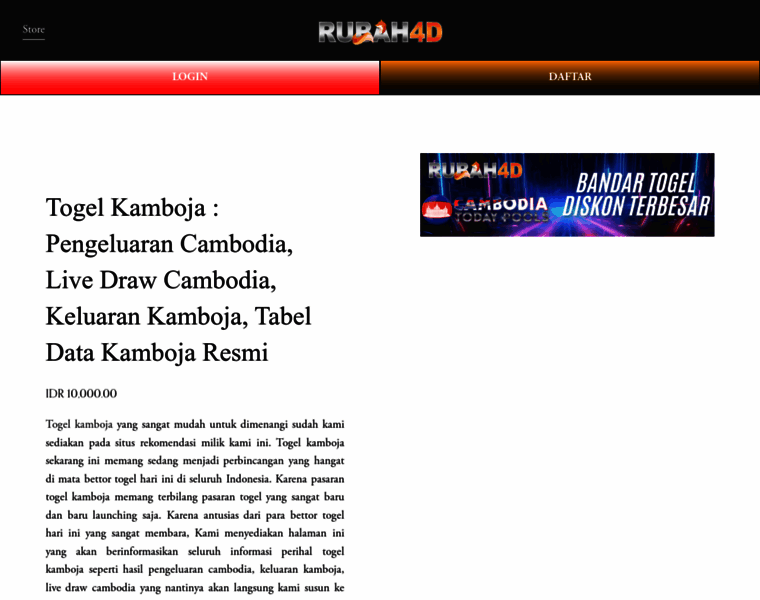 Store

RUBAH4D

LOGIN

DAFTAR

RUBAH4D
CAMBODIA TODAY POOLS
BANDAR TOGEL DISKON TERBESAR

Togel Kamboja : Pengeluaran Cambodia, Live Draw Cambodia, Keluaran Kamboja, Tabel Data Kamboja Resmi

IDR 10,000.00

Togel kamboja yang sangat mudah untuk dimenangi sudah kami sediakan pada situs rekomendasi milik kami ini. Togel kamboja sekarang ini memang sedang menjadi perbincangan yang hangat di mata bettor togel hari ini di seluruh Indonesia. Karena pasaran togel kamboja memang terbilang pasaran togel yang sangat baru dan baru launching saja. Karena antusias dari para bettor togel hari ini yang sangat membara, Kami menyediakan halaman ini yang akan berinformasikan seluruh informasi perihal togel kamboja seperti hasil pengeluaran cambodia, keluaran kamboja, live draw cambodia yang nantinya akan langsung kami susun ke